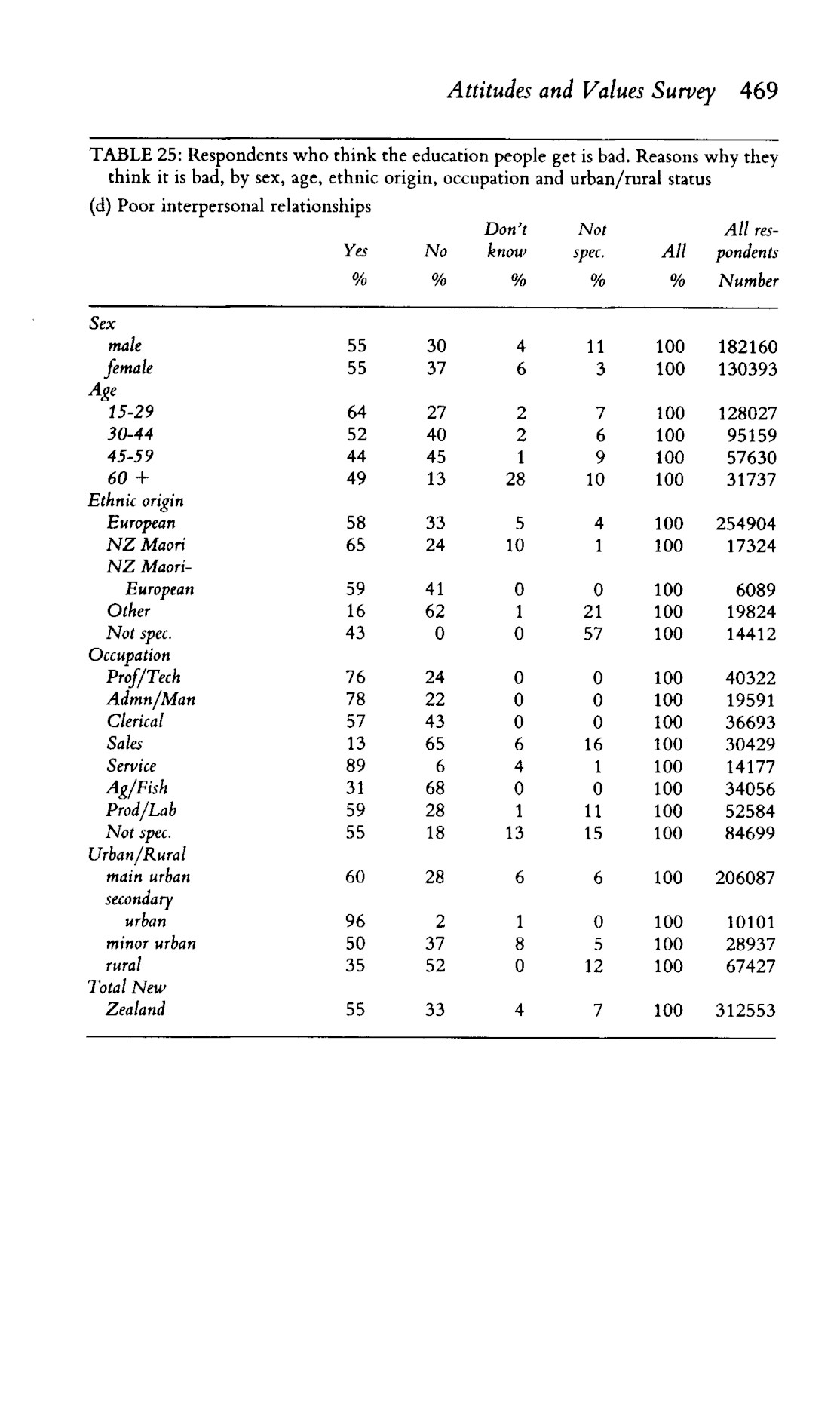 Attitudes and Values Survey 469

TABLE 25: Respondents who think the education people get is bad. Reasons why they think it is bad, by sex, age, ethnic origin, occupation and urban/rural status

(d) Poor interpersonal relationships

| | Yes % | No % | Don't know % | Not spec. % | All % | All respondents Number |
|---|---|---|---|---|---|---|
| Sex | | | | | | |
| male | 55 | 30 | 4 | 11 | 100 | 182160 |
| female | 55 | 37 | 6 | 3 | 100 | 130393 |
| Age | | | | | | |
| 15-29 | 64 | 27 | 2 | 7 | 100 | 128027 |
| 30-44 | 52 | 40 | 2 | 6 | 100 | 95159 |
| 45-59 | 44 | 45 | 1 | 9 | 100 | 57630 |
| 60 + | 49 | 13 | 28 | 10 | 100 | 31737 |
| Ethnic origin | | | | | | |
| European | 58 | 33 | 5 | 4 | 100 | 254904 |
| NZ Maori | 65 | 24 | 10 | 1 | 100 | 17324 |
| NZ Maori-European | 59 | 41 | 0 | 0 | 100 | 6089 |
| Other | 16 | 62 | 1 | 21 | 100 | 19824 |
| Not spec. | 43 | 0 | 0 | 57 | 100 | 14412 |
| Occupation | | | | | | |
| Prof/Tech | 76 | 24 | 0 | 0 | 100 | 40322 |
| Admn/Man | 78 | 22 | 0 | 0 | 100 | 19591 |
| Clerical | 57 | 43 | 0 | 0 | 100 | 36693 |
| Sales | 13 | 65 | 6 | 16 | 100 | 30429 |
| Service | 89 | 6 | 4 | 1 | 100 | 14177 |
| Ag/Fish | 31 | 68 | 0 | 0 | 100 | 34056 |
| Prod/Lab | 59 | 28 | 1 | 11 | 100 | 52584 |
| Not spec. | 55 | 18 | 13 | 15 | 100 | 84699 |
| Urban/Rural | | | | | | |
| main urban | 60 | 28 | 6 | 6 | 100 | 206087 |
| secondary urban | 96 | 2 | 1 | 0 | 100 | 10101 |
| minor urban | 50 | 37 | 8 | 5 | 100 | 28937 |
| rural | 35 | 52 | 0 | 12 | 100 | 67427 |
| Total New Zealand | 55 | 33 | 4 | 7 | 100 | 312553 |